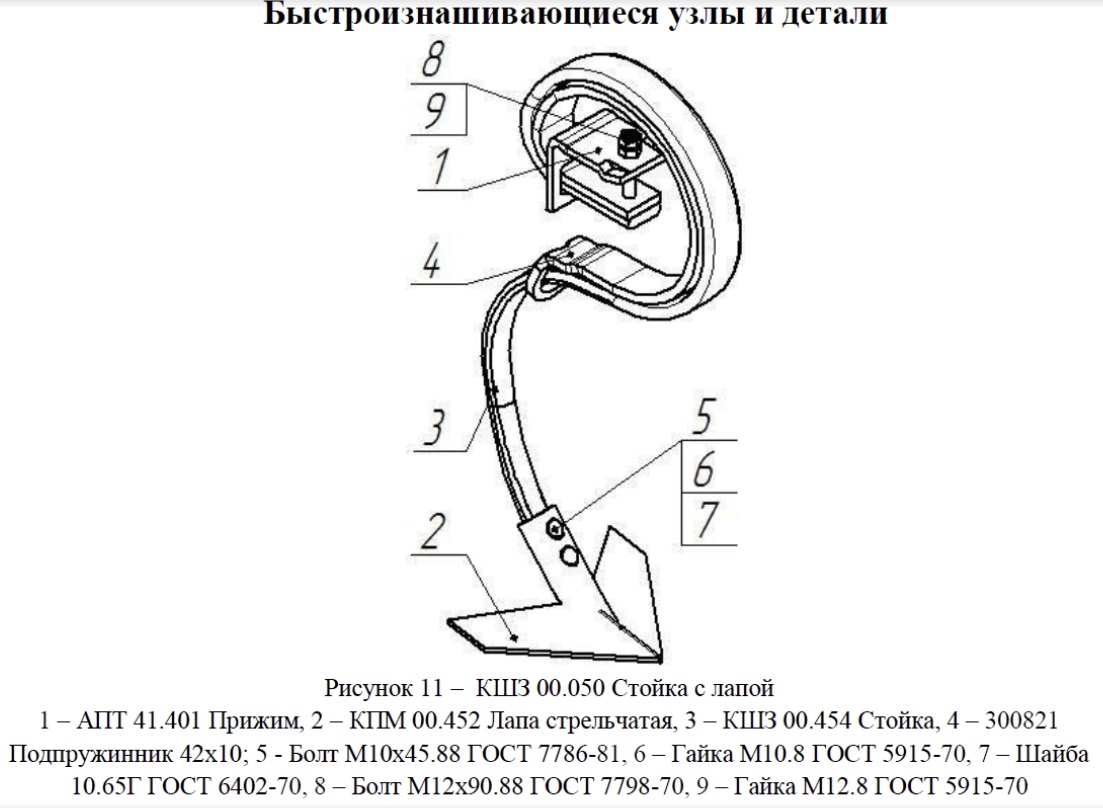 Быстроизнашивающиеся узлы и детали

8
9
1
4
3
5
6
7
2

Рисунок 11 – КШЗ 00.050 Стойка с лапой
1 – АПТ 41.401 Прижим, 2 – КПМ 00.452 Лапа стрельчатая, 3 – КШЗ 00.454 Стойка, 4 – 300821 Подпружинник 42х10; 5 - Болт М10х45.88 ГОСТ 7786-81, 6 – Гайка М10.8 ГОСТ 5915-70, 7 – Шайба 10.65Г ГОСТ 6402-70, 8 – Болт М12х90.88 ГОСТ 7798-70, 9 – Гайка М12.8 ГОСТ 5915-70